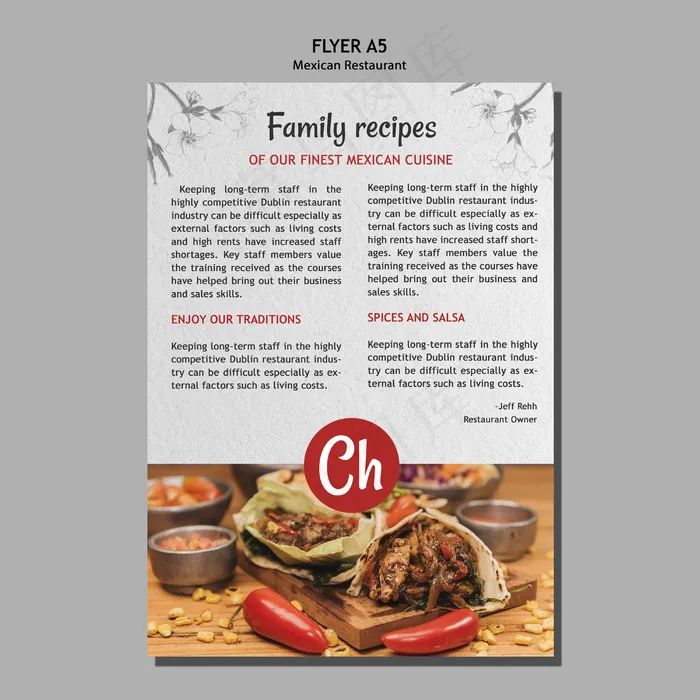 FLYER A5
Mexican Restaurant

Family recipes

OF OUR FINEST MEXICAN CUISINE

Keeping long-term staff in the highly competitive Dublin restaurant industry can be difficult especially as external factors such as living costs and high rents have increased staff shortages. Key staff members value the training received as the courses have helped bring out their business and sales skills.

ENJOY OUR TRADITIONS

Keeping long-term staff in the highly competitive Dublin restaurant industry can be difficult especially as external factors such as living costs.

Keeping long-term staff in the highly competitive Dublin restaurant industry can be difficult especially as external factors such as living costs and high rents have increased staff shortages. Key staff members value the training received as the courses have helped bring out their business and sales skills.

SPICES AND SALSA

Keeping long-term staff in the highly competitive Dublin restaurant industry can be difficult especially as external factors such as living costs.

-Jeff Rehh
Restaurant Owner

Ch